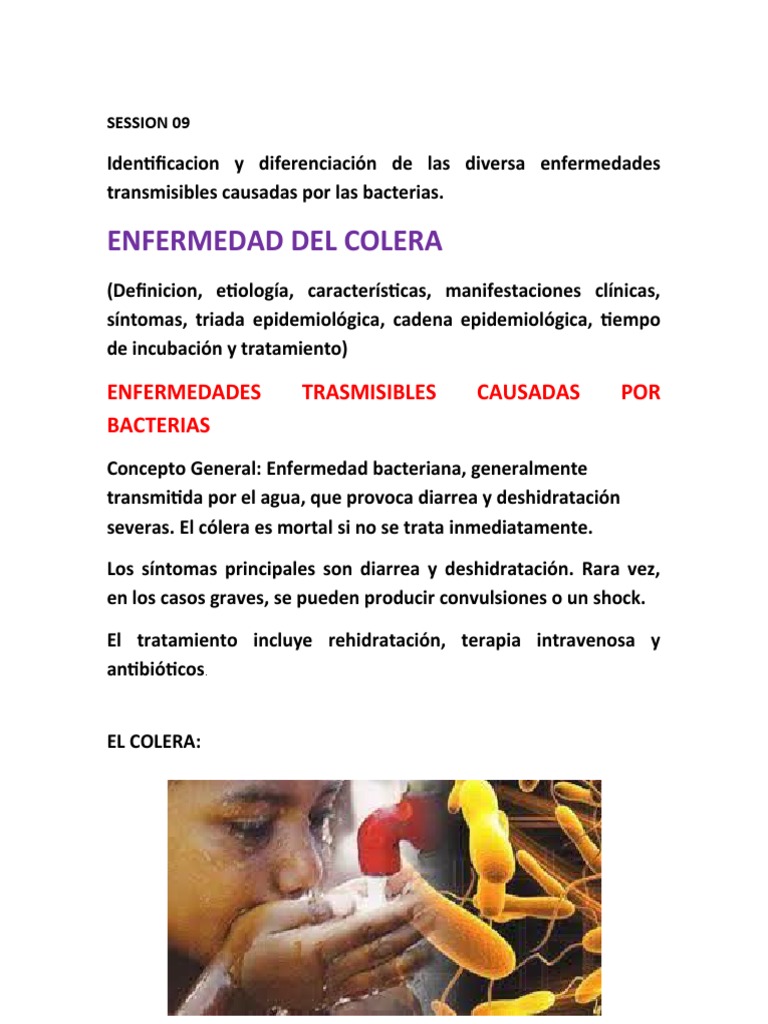 SESSION 09

Identificacion y diferenciación de las diversa enfermedades transmisibles causadas por las bacterias.

ENFERMEDAD DEL COLERA

(Definicion, etiología, características, manifestaciones clínicas, síntomas, triada epidemiológica, cadena epidemiológica, tiempo de incubación y tratamiento)

ENFERMEDADES TRASMISIBLES CAUSADAS POR BACTERIAS

Concepto General: Enfermedad bacteriana, generalmente transmitida por el agua, que provoca diarrea y deshidratación severas. El cólera es mortal si no se trata inmediatamente.

Los síntomas principales son diarrea y deshidratación. Rara vez, en los casos graves, se pueden producir convulsiones o un shock.

El tratamiento incluye rehidratación, terapia intravenosa y antibióticos.

EL COLERA: